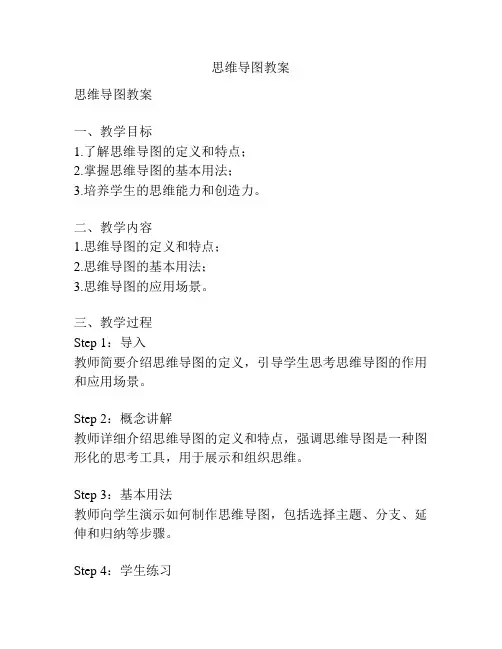 思维导图教案

思维导图教案

一、教学目标
1.了解思维导图的定义和特点；
2.掌握思维导图的基本用法；
3.培养学生的思维能力和创造力。

二、教学内容
1.思维导图的定义和特点；
2.思维导图的基本用法；
3.思维导图的应用场景。

三、教学过程
Step 1：导入
教师简要介绍思维导图的定义，引导学生思考思维导图的作用和应用场景。

Step 2：概念讲解
教师详细介绍思维导图的定义和特点，强调思维导图是一种图形化的思考工具，用于展示和组织思维。

Step 3：基本用法
教师向学生演示如何制作思维导图，包括选择主题、分支、延伸和归纳等步骤。

Step 4：学生练习